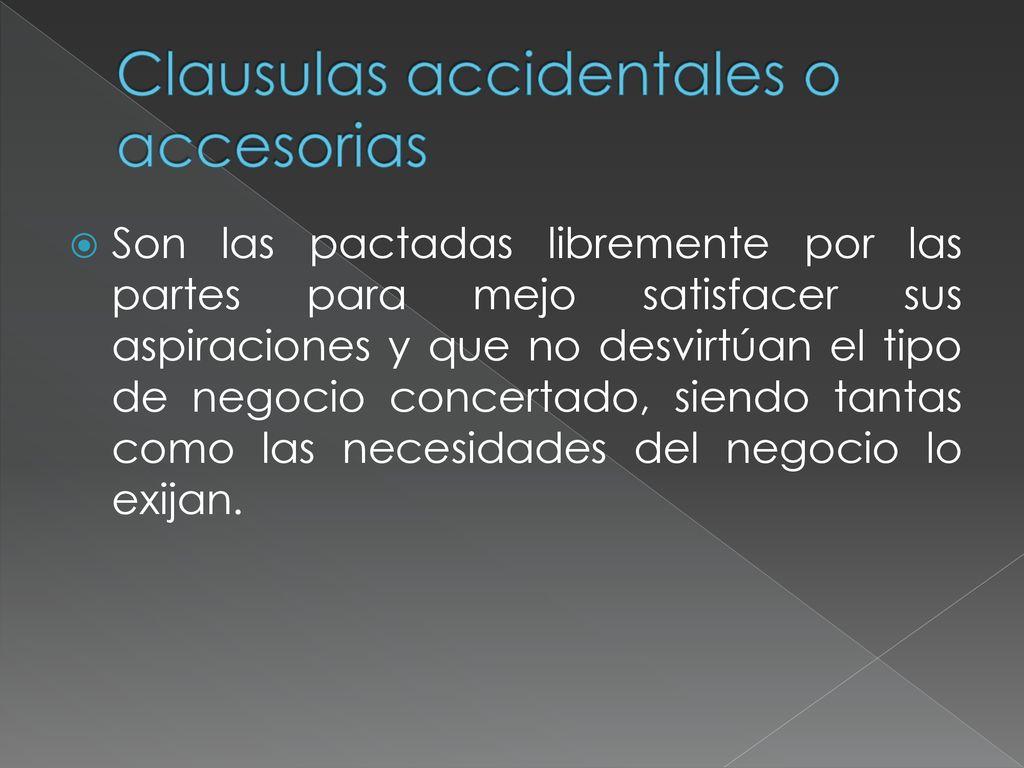 Clausulas accidentales o accesorias

Son las pactadas libremente por las partes para mejo satisfacer sus aspiraciones y que no desvirtúan el tipo de negocio concertado, siendo tantas como las necesidades del negocio lo exijan.